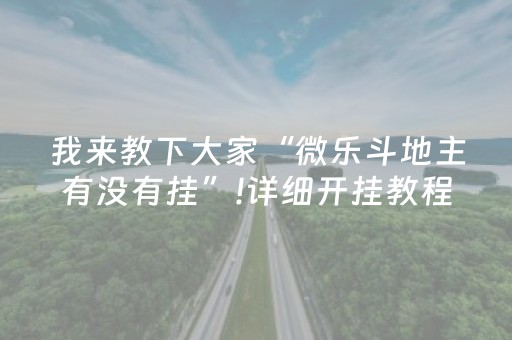 我来教下大家“微乐斗地主有没有挂”!详细开挂教程